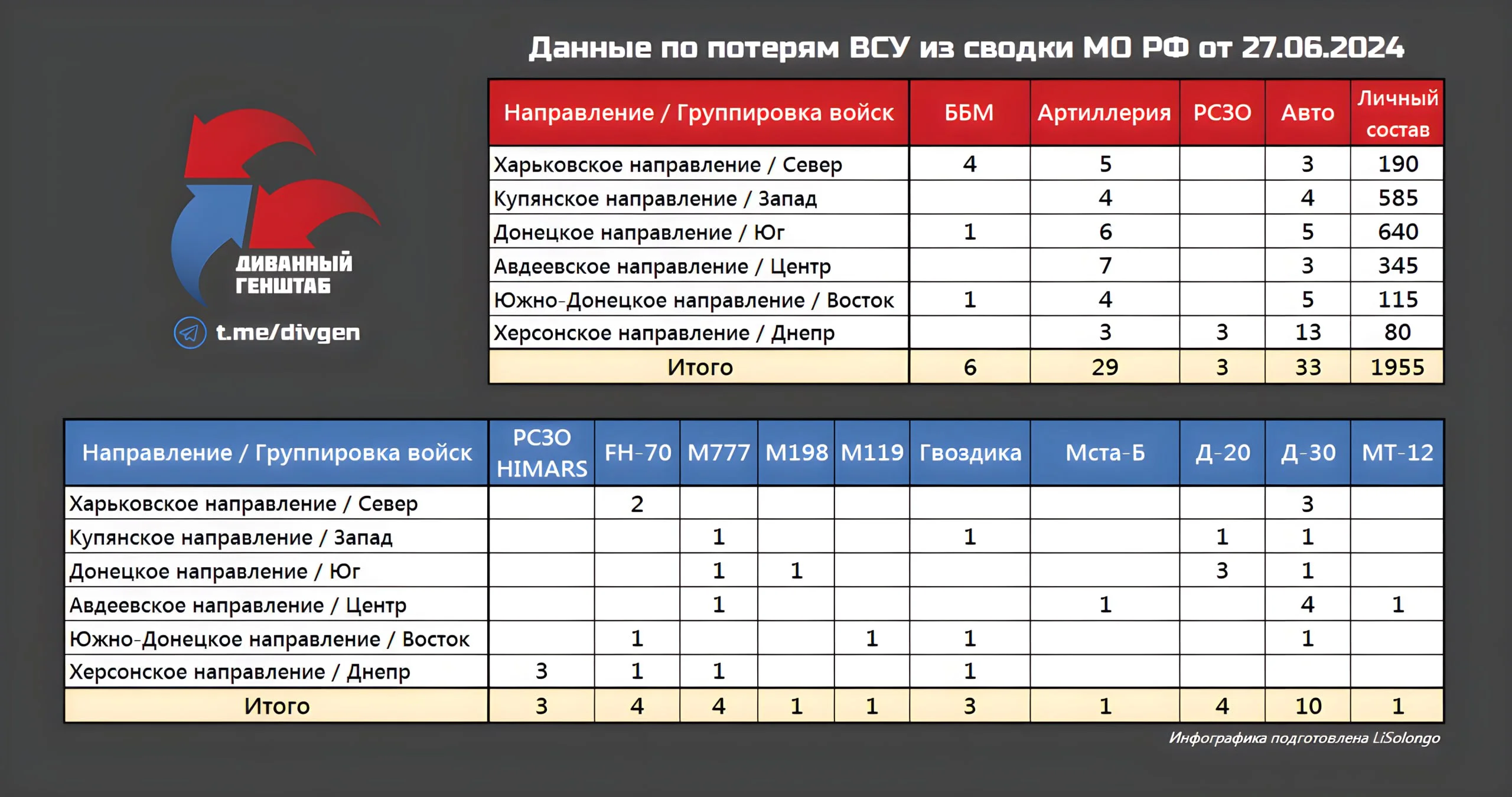 Данные по потерям ВСУ из сводки МО РФ от 27.06.2024

ДИВАННЫЙ ГЕНШТАБ

t.me/divgen

| Направление / Группировка войск | ББМ | Артиллерия | РСЗО | Авто | Личный состав |
|---|---|---|---|---|---|
| Харьковское направление / Север | 4 | 5 | | 3 | 190 |
| Купянское направление / Запад | | 4 | | 4 | 585 |
| Донецкое направление / Юг | 1 | 6 | | 5 | 640 |
| Авдеевское направление / Центр | | 7 | | 3 | 345 |
| Южно-Донецкое направление / Восток | 1 | 4 | | 5 | 115 |
| Херсонское направление / Днепр | | 3 | 3 | 13 | 80 |
| Итого | 6 | 29 | 3 | 33 | 1955 |

| Направление / Группировка войск | РСЗО HIMARS | FH-70 | M777 | M198 | M119 | Гвоздика | Мста-Б | Д-20 | Д-30 | МТ-12 |
|---|---|---|---|---|---|---|---|---|---|---|
| Харьковское направление / Север | | 2 | | | | | | | 3 | |
| Купянское направление / Запад | | | 1 | | | 1 | | 1 | 1 | |
| Донецкое направление / Юг | | | 1 | 1 | | | | 3 | 1 | |
| Авдеевское направление / Центр | | | 1 | | | | 1 | | 4 | 1 |
| Южно-Донецкое направление / Восток | | 1 | | | 1 | 1 | | | 1 | |
| Херсонское направление / Днепр | 3 | 1 | 1 | | | 1 | | | | |
| Итого | 3 | 4 | 4 | 1 | 1 | 3 | 1 | 4 | 10 | 1 |

Инфографика подготовлена LiSolongo